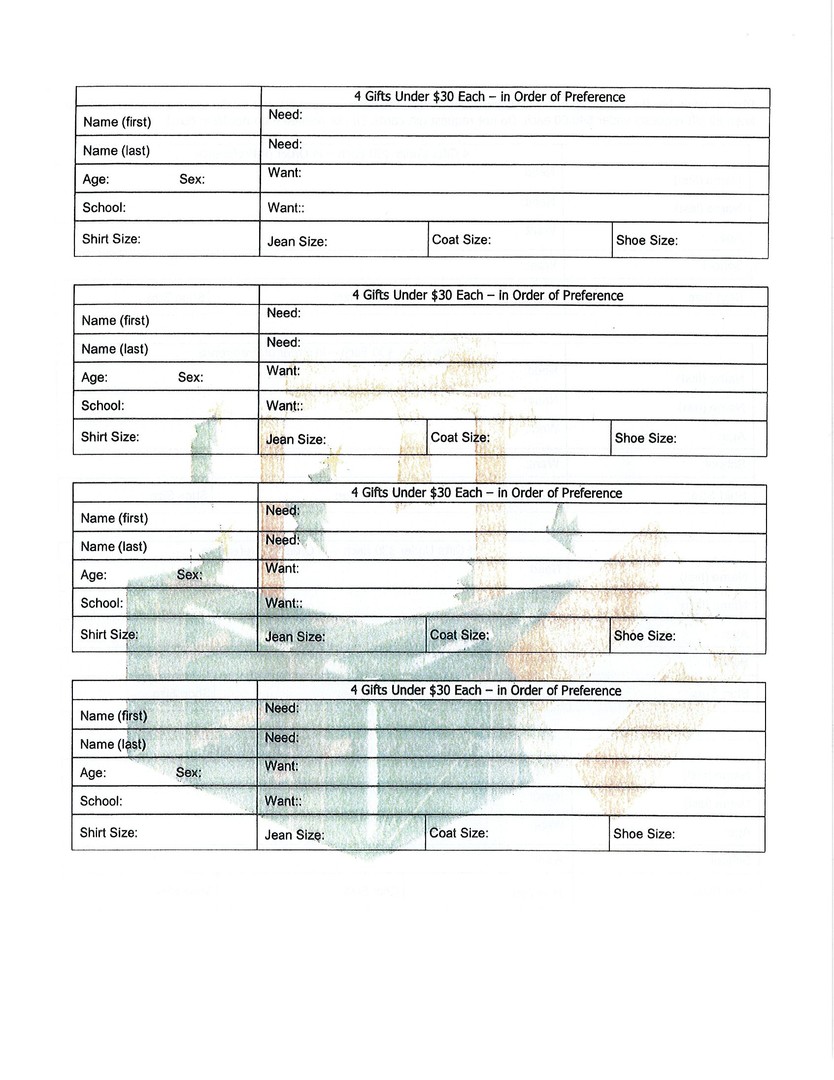 | | 4 Gifts Under \$30 Each – in Order of Preference | | |
|---|---|---|---|
| Name (first) | Need: | | |
| Name (last) | Need: | | |
| Age: Sex: | Want: | | |
| School: | Want:: | | |
| Shirt Size: | Jean Size: | Coat Size: | Shoe Size: |

| | 4 Gifts Under \$30 Each – in Order of Preference | | |
|---|---|---|---|
| Name (first) | Need: | | |
| Name (last) | Need: | | |
| Age: Sex: | Want: | | |
| School: | Want:: | | |
| Shirt Size: | Jean Size: | Coat Size: | Shoe Size: |

| | 4 Gifts Under \$30 Each – in Order of Preference | | |
|---|---|---|---|
| Name (first) | Need: | | |
| Name (last) | Need: | | |
| Age: Sex: | Want: | | |
| School: | Want:: | | |
| Shirt Size: | Jean Size: | Coat Size: | Shoe Size: |

| | 4 Gifts Under \$30 Each – in Order of Preference | | |
|---|---|---|---|
| Name (first) | Need: | | |
| Name (last) | Need: | | |
| Age: Sex: | Want: | | |
| School: | Want:: | | |
| Shirt Size: | Jean Size: | Coat Size: | Shoe Size: |